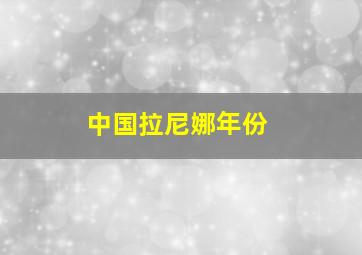 中国拉尼娜年份